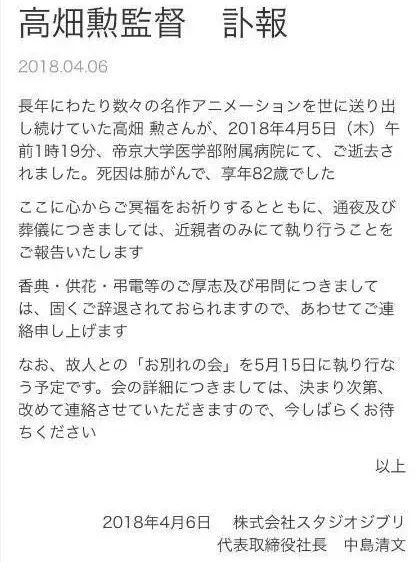 高畑勲監督　訃報

2018.04.06

長年にわたり数々の名作アニメーションを世に送り出し続けていた高畑 勲さんが、2018年4月5日（木）午前1時19分、帝京大学医学部附属病院にて、ご逝去されました。死因は肺がんで、享年82歳でした

ここに心からご冥福をお祈りするとともに、通夜及び葬儀につきましては、近親者のみにて執り行うことをご報告いたします

香典・供花・弔電等のご厚志及び弔問につきましては、固くご辞退されておられますので、あわせてご連絡申し上げます

なお、故人との「お別れの会」を5月15日に執り行なう予定です。会の詳細につきましては、決まり次第、改めて連絡させていただきますので、今しばらくお待ちください

以上

2018年4月6日　株式会社スタジオジブリ
代表取締役社長　中島清文